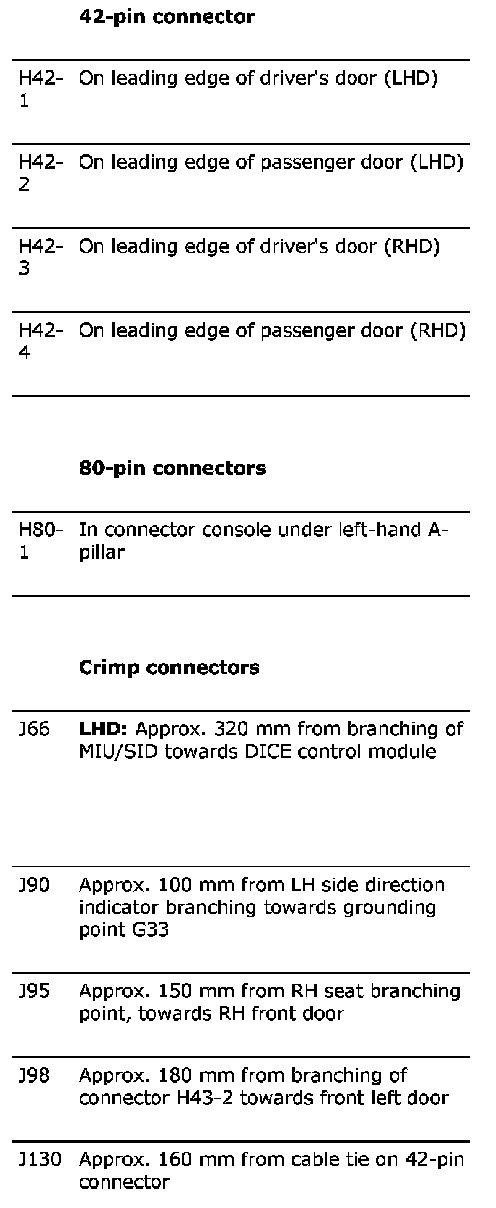 42-pin connector

H42-1 On leading edge of driver's door (LHD)

H42-2 On leading edge of passenger door (LHD)

H42-3 On leading edge of driver's door (RHD)

H42-4 On leading edge of passenger door (RHD)

80-pin connectors

H80-1 In connector console under left-hand A-pillar

Crimp connectors

J66 LHD: Approx. 320 mm from branching of MIU/SID towards DICE control module

J90 Approx. 100 mm from LH side direction indicator branching towards grounding point G33

J95 Approx. 150 mm from RH seat branching point, towards RH front door

J98 Approx. 180 mm from branching of connector H43-2 towards front left door

J130 Approx. 160 mm from cable tie on 42-pin connector